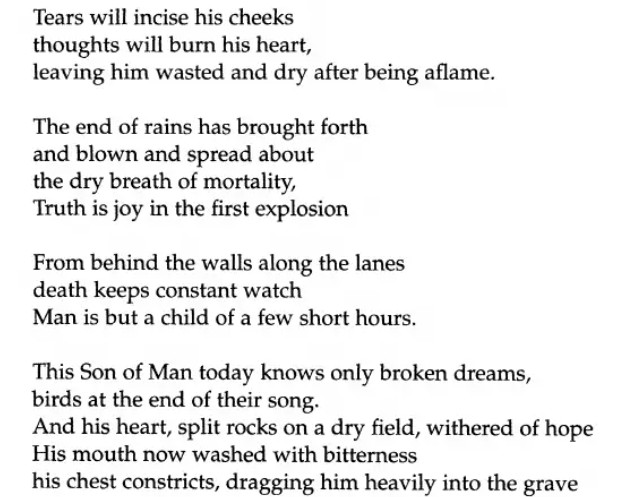 Tears will incise his cheeks
thoughts will burn his heart,
leaving him wasted and dry after being aflame.

The end of rains has brought forth
and blown and spread about
the dry breath of mortality,
Truth is joy in the first explosion

From behind the walls along the lanes
death keeps constant watch
Man is but a child of a few short hours.

This Son of Man today knows only broken dreams,
birds at the end of their song.
And his heart, split rocks on a dry field, withered of hope
His mouth now washed with bitterness
his chest constricts, dragging him heavily into the grave